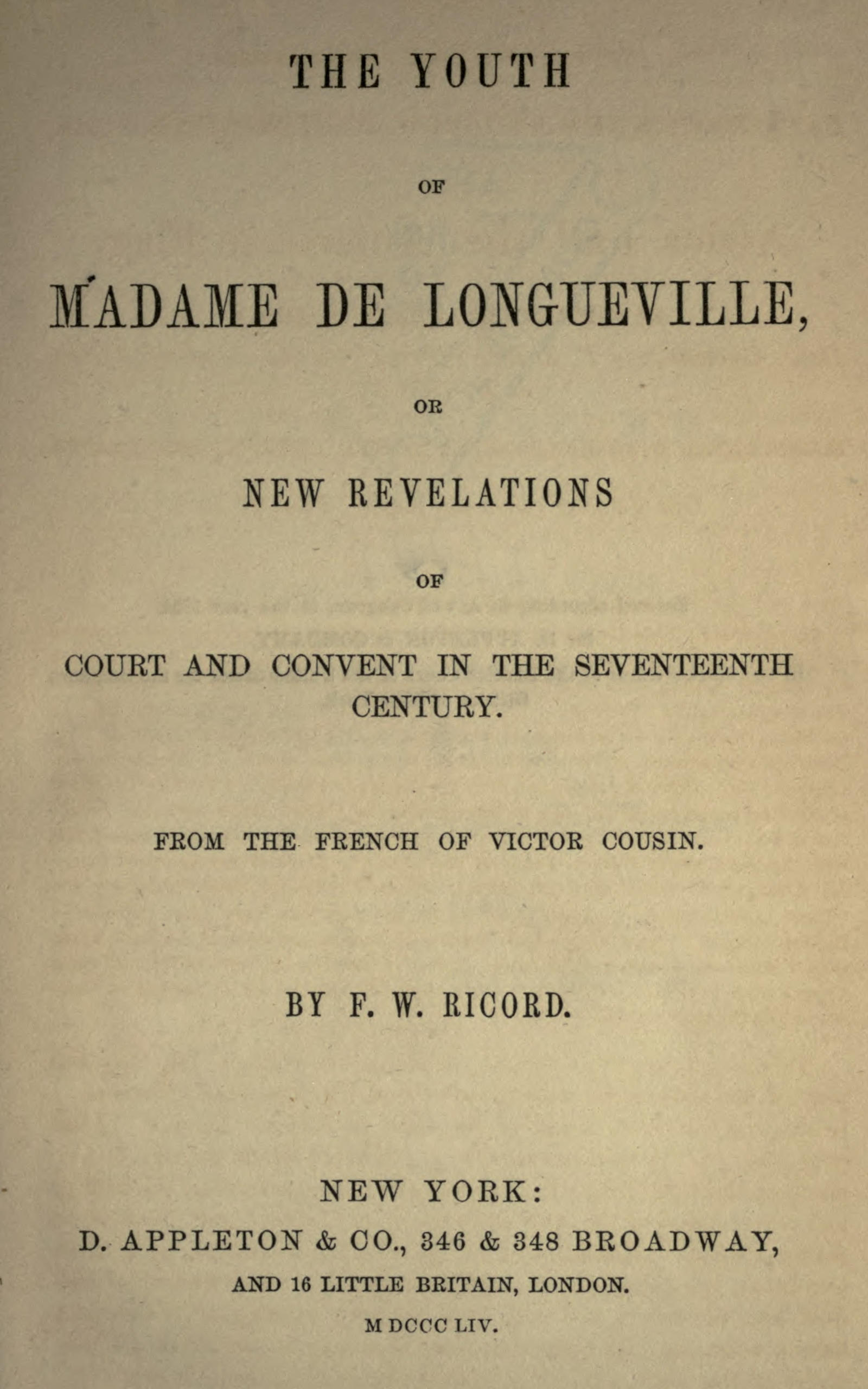 THE YOUTH

OF

MADAME DE LONGUEVILLE,

OR

NEW REVELATIONS

OF

COURT AND CONVENT IN THE SEVENTEENTH CENTURY.

FROM THE FRENCH OF VICTOR COUSIN.

BY F. W. RICORD.

NEW YORK:
D. APPLETON & CO., 346 & 348 BROADWAY,
AND 16 LITTLE BRITAIN, LONDON.
M DCCC LIV.